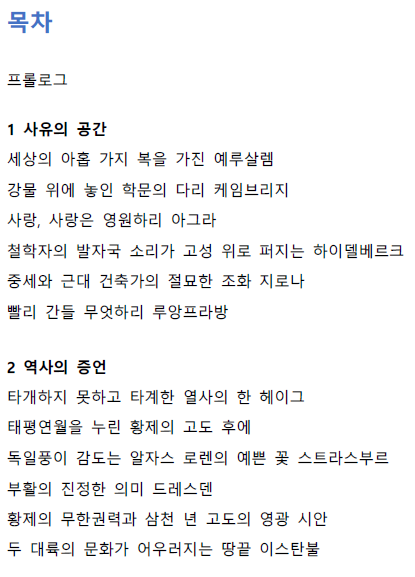 목차

프롤로그

1 사유의 공간
세상의 아홉 가지 복을 가진 예루살렘
강물 위에 놓인 학문의 다리 케임브리지
사랑, 사랑은 영원하리 아그라
철학자의 발자국 소리가 고성 위로 퍼지는 하이델베르크
중세와 근대 건축가의 절묘한 조화 지로나
빨리 간들 무엇하리 루앙프라방

2 역사의 증언
타개하지 못하고 타계한 열사의 한 헤이그
태평연월을 누린 황제의 고도 후에
독일풍이 감도는 알자스 로렌의 예쁜 꽃 스트라스부르
부활의 진정한 의미 드레스덴
황제의 무한권력과 삼천 년 고도의 영광 시안
두 대륙의 문화가 어우러지는 땅끝 이스탄불